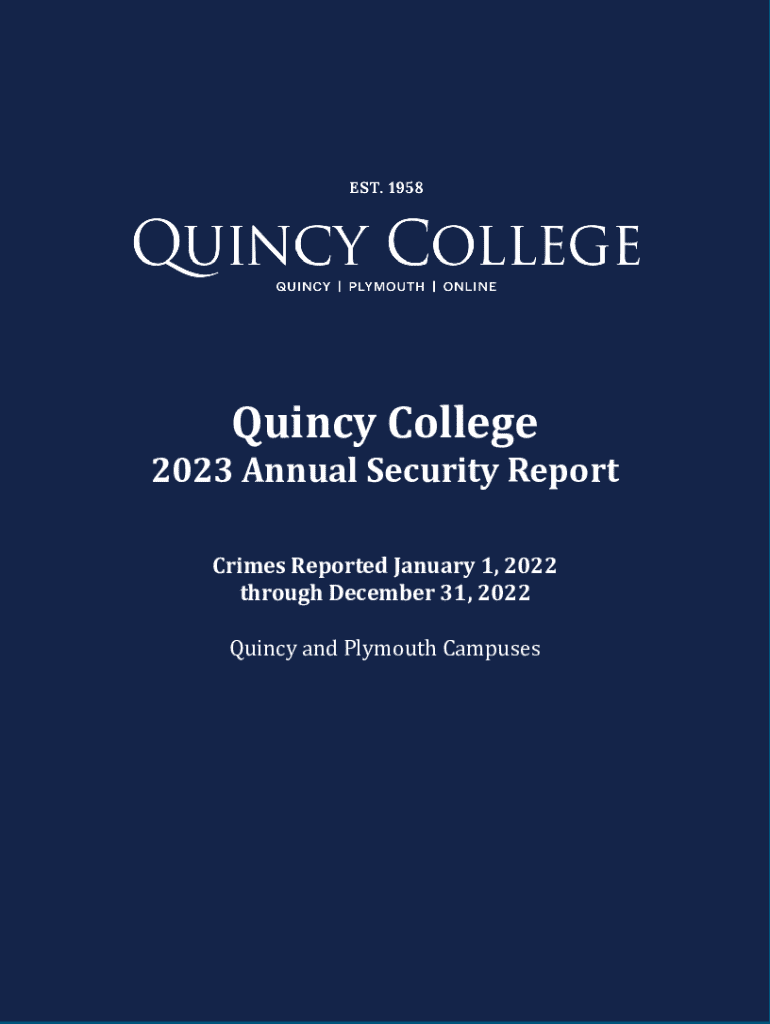 EST. 1958

QUINCY COLLEGE

QUINCY | PLYMOUTH | ONLINE

Quincy College

2023 Annual Security Report

Crimes Reported January 1, 2022 through December 31, 2022

Quincy and Plymouth Campuses